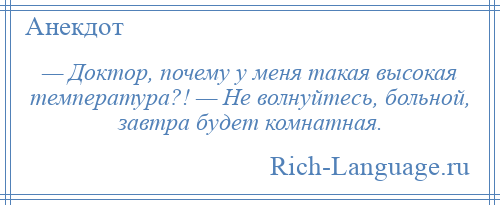 Анекдот

— Доктор, почему у меня такая высокая температура?! — Не волнуйтесь, больной, завтра будет комнатная.

Rich-Language.ru